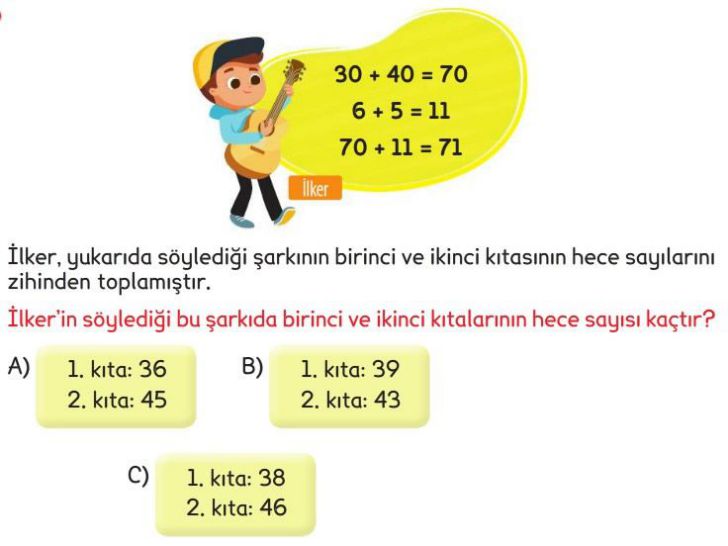 $30 + 40 = 70$
$6 + 5 = 11$
$70 + 11 = 71$

İlker

İlker, yukarıda söylediği şarkının birinci ve ikinci kıtasının hece sayılarını zihinden toplamıştır.

İlker'in söylediği bu şarkıda birinci ve ikinci kıtalarının hece sayısı kaçtır?

A) 1. kıta: 36
2. kıta: 45

B) 1. kıta: 39
2. kıta: 43

C) 1. kıta: 38
2. kıta: 46